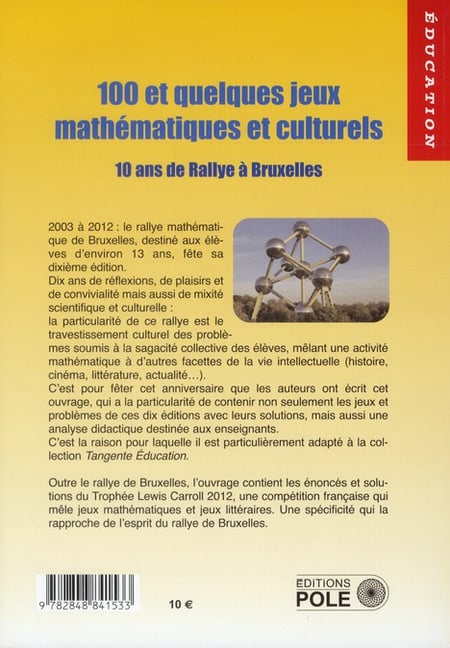 ÉDUCATION

100 et quelques jeux mathématiques et culturels

10 ans de Rallye à Bruxelles

2003 à 2012 : le rallye mathématique de Bruxelles, destiné aux élèves d'environ 13 ans, fête sa dixième édition.
Dix ans de réflexions, de plaisirs et de convivialité mais aussi de mixité scientifique et culturelle :
la particularité de ce rallye est le travestissement culturel des problèmes soumis à la sagacité collective des élèves, mêlant une activité mathématique à d'autres facettes de la vie intellectuelle (histoire, cinéma, littérature, actualité…).
C'est pour fêter cet anniversaire que les auteurs ont écrit cet ouvrage, qui a la particularité de contenir non seulement les jeux et problèmes de ces dix éditions avec leurs solutions, mais aussi une analyse didactique destinée aux enseignants.
C'est la raison pour laquelle il est particulièrement adapté à la collection Tangente Éducation.

Outre le rallye de Bruxelles, l'ouvrage contient les énoncés et solutions du Trophée Lewis Carroll 2012, une compétition française qui mêle jeux mathématiques et jeux littéraires. Une spécificité qui la rapproche de l'esprit du rallye de Bruxelles.

9 782848 841533

10 €

EDITIONS POLE